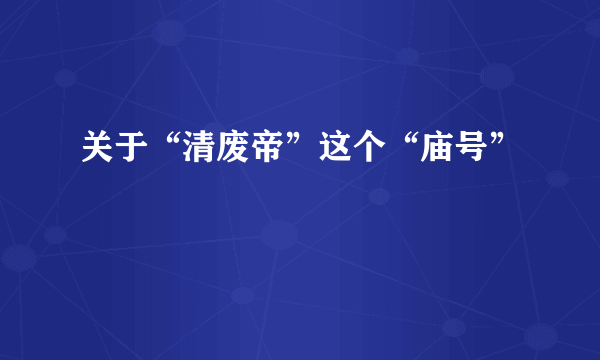 关于“清废帝”这个“庙号”